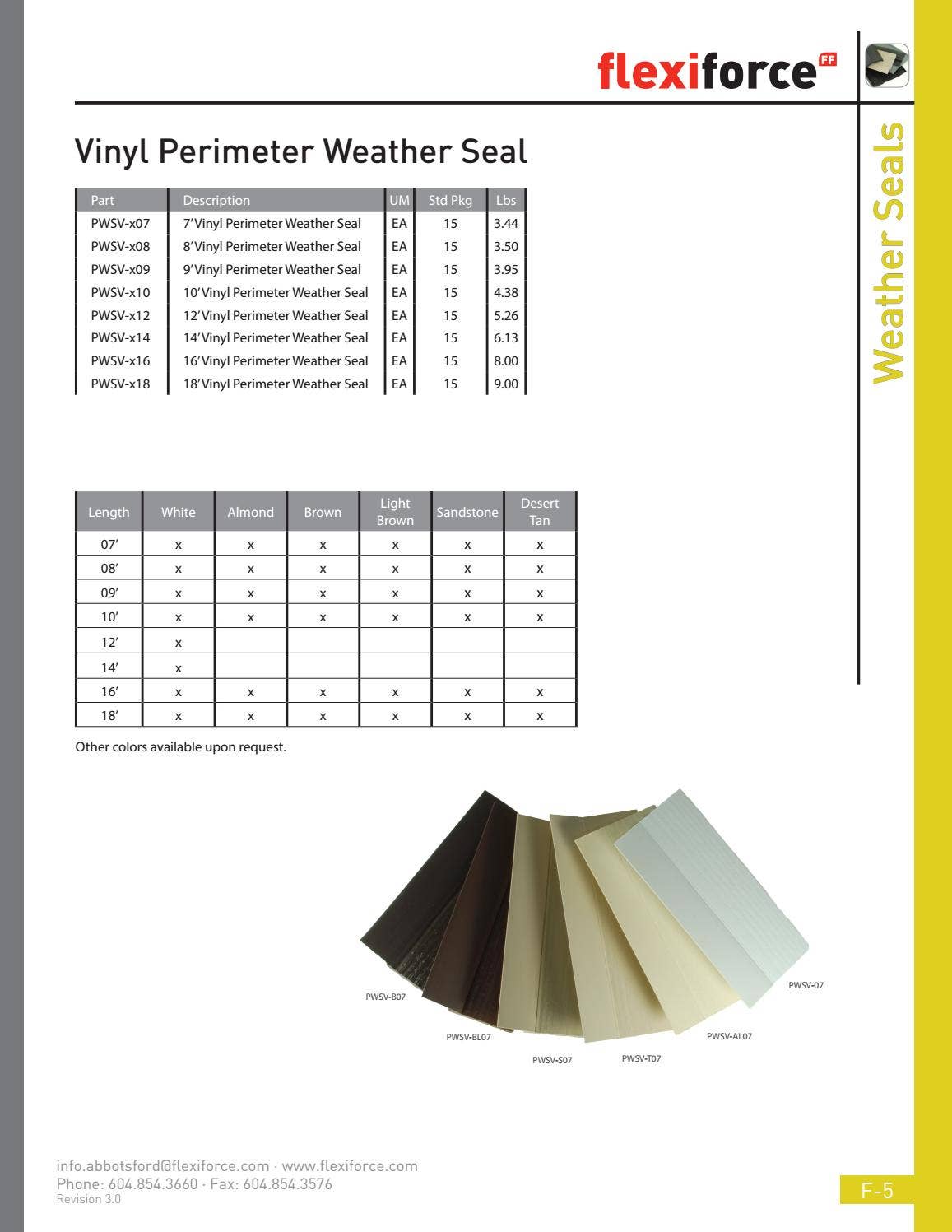 flexiforce FF

Weather Seals

Vinyl Perimeter Weather Seal

| Part | Description | UM | Std Pkg | Lbs |
|---|---|---|---|---|
| PWSV-x07 | 7' Vinyl Perimeter Weather Seal | EA | 15 | 3.44 |
| PWSV-x08 | 8' Vinyl Perimeter Weather Seal | EA | 15 | 3.50 |
| PWSV-x09 | 9' Vinyl Perimeter Weather Seal | EA | 15 | 3.95 |
| PWSV-x10 | 10' Vinyl Perimeter Weather Seal | EA | 15 | 4.38 |
| PWSV-x12 | 12' Vinyl Perimeter Weather Seal | EA | 15 | 5.26 |
| PWSV-x14 | 14' Vinyl Perimeter Weather Seal | EA | 15 | 6.13 |
| PWSV-x16 | 16' Vinyl Perimeter Weather Seal | EA | 15 | 8.00 |
| PWSV-x18 | 18' Vinyl Perimeter Weather Seal | EA | 15 | 9.00 |

| Length | White | Almond | Brown | Light Brown | Sandstone | Desert Tan |
|---|---|---|---|---|---|---|
| 07' | x | x | x | x | x | x |
| 08' | x | x | x | x | x | x |
| 09' | x | x | x | x | x | x |
| 10' | x | x | x | x | x | x |
| 12' | x | | | | | |
| 14' | x | | | | | |
| 16' | x | x | x | x | x | x |
| 18' | x | x | x | x | x | x |

Other colors available upon request.

PWSV-B07
PWSV-BL07
PWSV-S07
PWSV-T07
PWSV-AL07
PWSV-07

info.abbotsford@flexiforce.com · www.flexiforce.com
Phone: 604.854.3660 · Fax: 604.854.3576
Revision 3.0

F-5